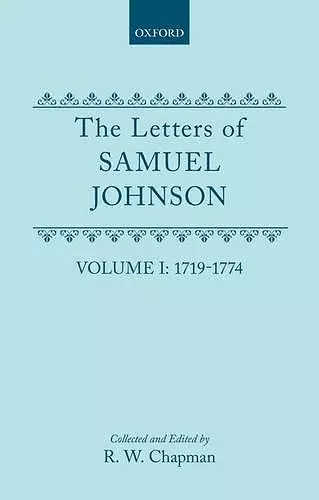 OXFORD

The Letters of
SAMUEL
JOHNSON

VOLUME I: 1719-1774

Collected and Edited by
R. W. Chapman